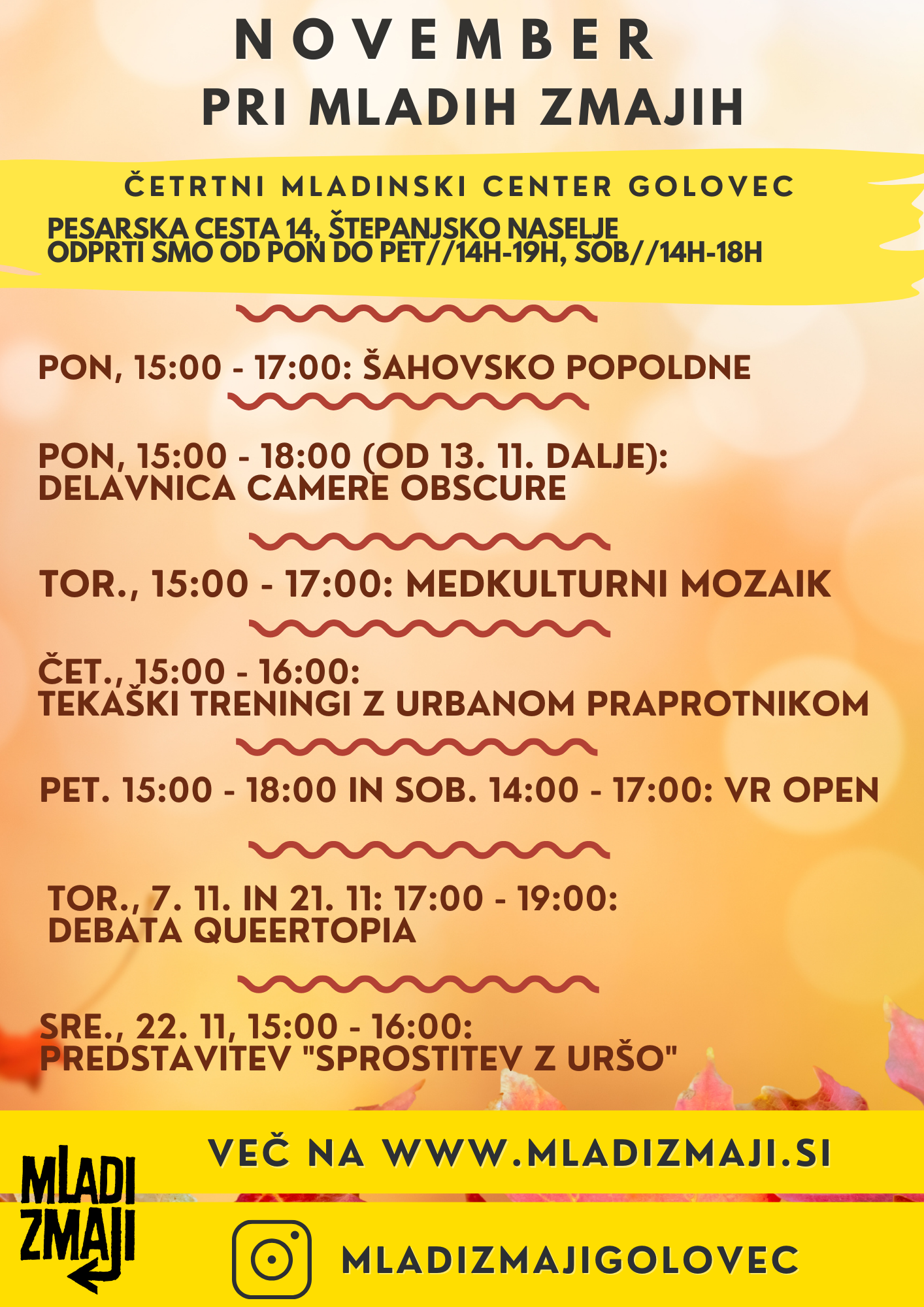 NOVEMBER
PRI MLADIH ZMAJIH

ČETRTNI MLADINSKI CENTER GOLOVEC
PESARSKA CESTA 14, ŠTEPANJSKO NASELJE
ODPRTI SMO OD PON DO PET//14H-19H, SOB//14H-18H

PON, 15:00 - 17:00: ŠAHOVSKO POPOLDNE

PON, 15:00 - 18:00 (OD 13. 11. DALJE):
DELAVNICA CAMERE OBSCURE

TOR., 15:00 - 17:00: MEDKULTURNI MOZAIK

ČET., 15:00 - 16:00:
TEKAŠKI TRENINGI Z URBANOM PRAPROTNIKOM

PET. 15:00 - 18:00 IN SOB. 14:00 - 17:00: VR OPEN

TOR., 7. 11. IN 21. 11: 17:00 - 19:00:
DEBATA QUEERTOPIA

SRE., 22. 11, 15:00 - 16:00:
PREDSTAVITEV "SPROSTITEV Z URŠO"

VEČ NA WWW.MLADIZMAJI.SI

MLADI ZMAJI

MLADIZMAJIGOLOVEC